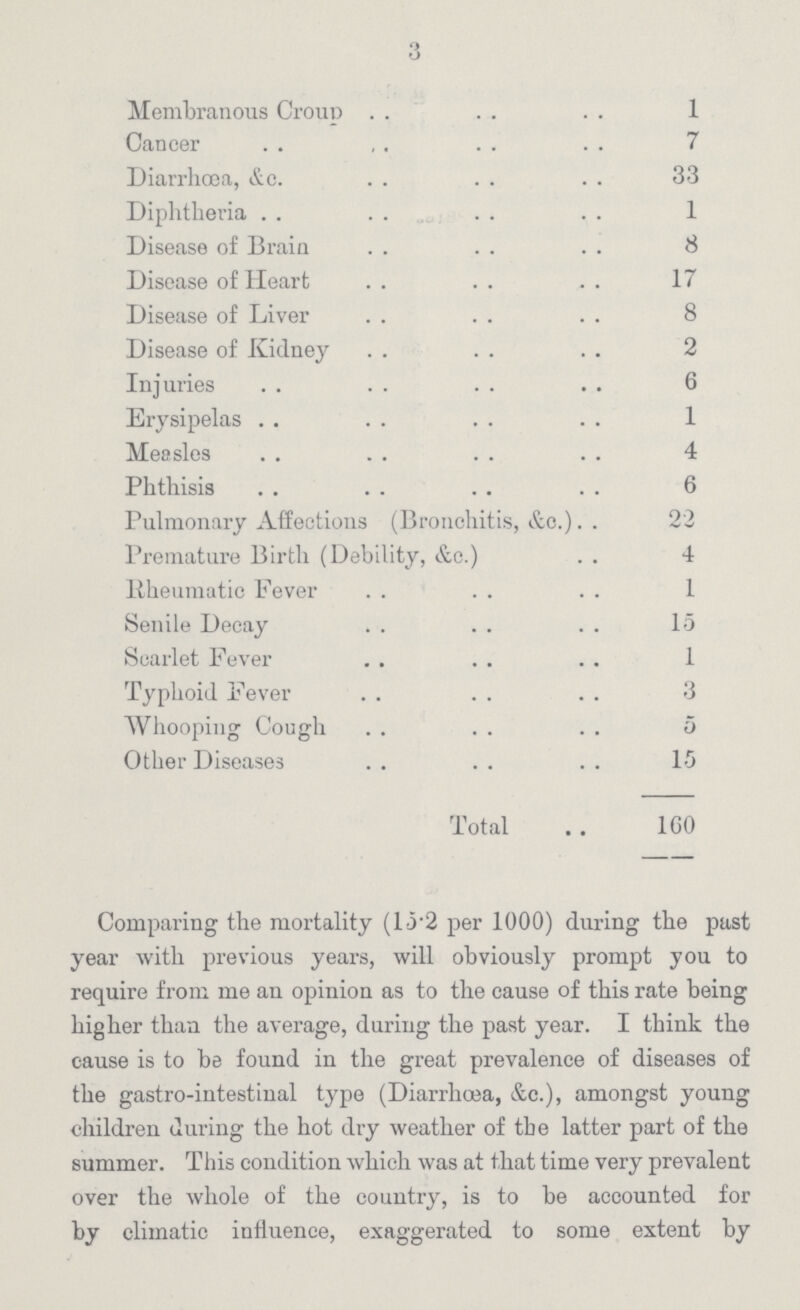 3

| | |
|---|---|
| Membranous Croup | 1 |
| Cancer | 7 |
| Diarrhœa, &c. | 33 |
| Diphtheria | 1 |
| Disease of Brain | 8 |
| Disease of Heart | 17 |
| Disease of Liver | 8 |
| Disease of Kidney | 2 |
| Injuries | 6 |
| Erysipelas | 1 |
| Measles | 4 |
| Phthisis | 6 |
| Pulmonary Affections (Bronchitis, &c.) | 22 |
| Premature Birth (Debility, &c.) | 4 |
| Rheumatic Fever | 1 |
| Senile Decay | 15 |
| Scarlet Fever | 1 |
| Typhoid Fever | 3 |
| Whooping Cough | 5 |
| Other Diseases | 15 |
| Total | 160 |

Comparing the mortality (15·2 per 1000) during the past year with previous years, will obviously prompt you to require from me an opinion as to the cause of this rate being higher than the average, during the past year. I think the cause is to be found in the great prevalence of diseases of the gastro-intestinal type (Diarrhœa, &c.), amongst young children during the hot dry weather of the latter part of the summer. This condition which was at that time very prevalent over the whole of the country, is to be accounted for by climatic influence, exaggerated to some extent by